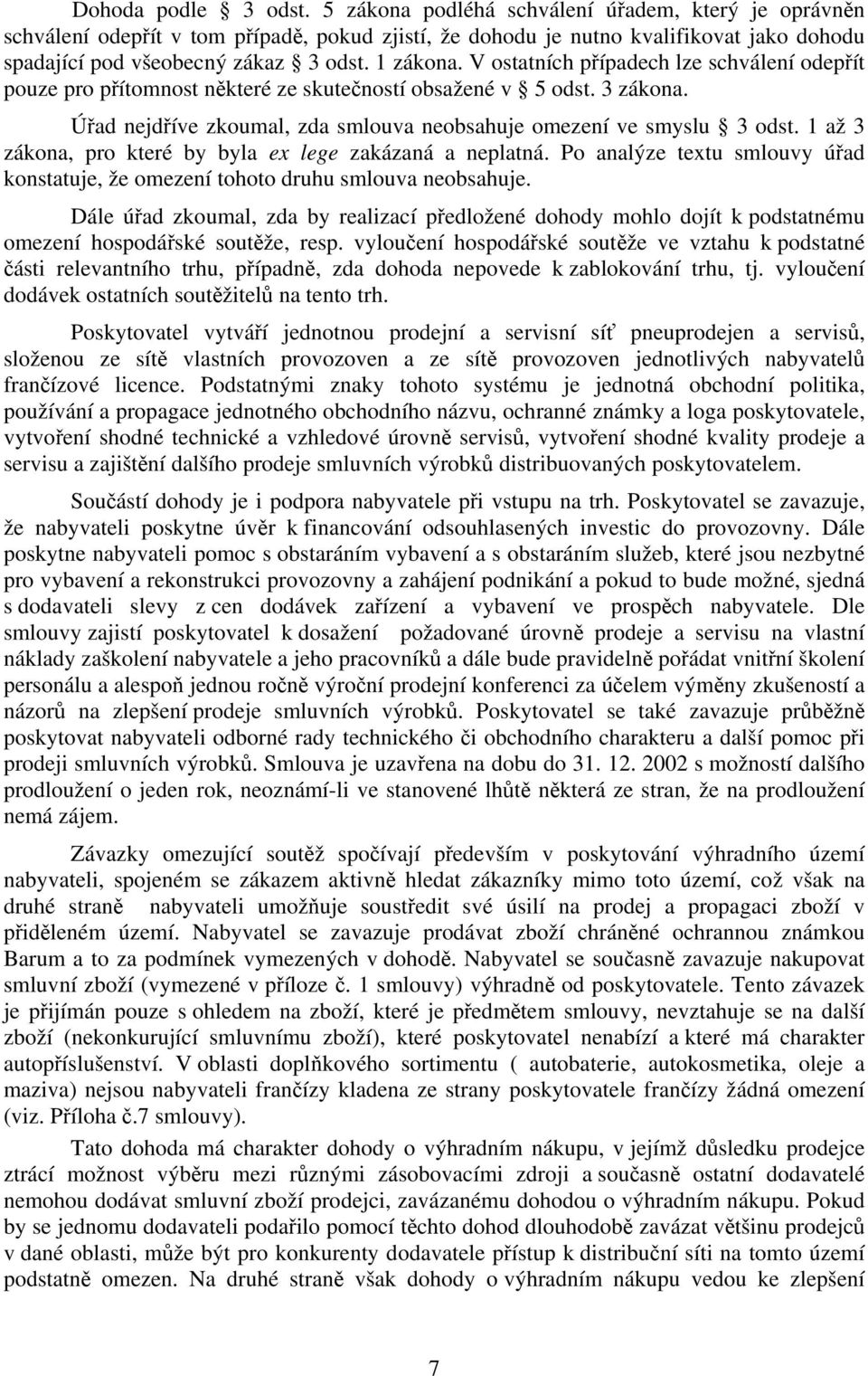 Dohoda podle § 3 odst. 5 zákona podléhá schválení úřadem, který je oprávněn schválení odepřít v tom případě, pokud zjistí, že dohodu je nutno kvalifikovat jako dohodu spadající pod všeobecný zákaz § 3 odst. 1 zákona. V ostatních případech lze schválení odepřít pouze pro přítomnost některé ze skutečností obsažené v § 5 odst. 3 zákona.

Úřad nejdříve zkoumal, zda smlouva neobsahuje omezení ve smyslu § 3 odst. 1 až 3 zákona, pro které by byla ex lege zakázaná a neplatná. Po analýze textu smlouvy úřad konstatuje, že omezení tohoto druhu smlouva neobsahuje.

Dále úřad zkoumal, zda by realizací předložené dohody mohlo dojít k podstatnému omezení hospodářské soutěže, resp. vyloučení hospodářské soutěže ve vztahu k podstatné části relevantního trhu, případně, zda dohoda nepovede k zablokování trhu, tj. vyloučení dodávek ostatních soutěžitelů na tento trh.

Poskytovatel vytváří jednotnou prodejní a servisní síť pneuprodejen a servisů, složenou ze sítě vlastních provozoven a ze sítě provozoven jednotlivých nabyvatelů frančízové licence. Podstatnými znaky tohoto systému je jednotná obchodní politika, používání a propagace jednotného obchodního názvu, ochranné známky a loga poskytovatele, vytvoření shodné technické a vzhledové úrovně servisů, vytvoření shodné kvality prodeje a servisu a zajištění dalšího prodeje smluvních výrobků distribuovaných poskytovatelem.

Součástí dohody je i podpora nabyvatele při vstupu na trh. Poskytovatel se zavazuje, že nabyvateli poskytne úvěr k financování odsouhlasených investic do provozovny. Dále poskytne nabyvateli pomoc s obstaráním vybavení a s obstaráním služeb, které jsou nezbytné pro vybavení a rekonstrukci provozovny a zahájení podnikání a pokud to bude možné, sjedná s dodavateli slevy z cen dodávek zařízení a vybavení ve prospěch nabyvatele. Dle smlouvy zajistí poskytovatel k dosažení požadované úrovně prodeje a servisu na vlastní náklady zaškolení nabyvatele a jeho pracovníků a dále bude pravidelně pořádat vnitřní školení personálu a alespoň jednou ročně výroční prodejní konferenci za účelem výměny zkušeností a názorů na zlepšení prodeje smluvních výrobků. Poskytovatel se také zavazuje průběžně poskytovat nabyvateli odborné rady technického či obchodního charakteru a další pomoc při prodeji smluvních výrobků. Smlouva je uzavřena na dobu do 31. 12. 2002 s možností dalšího prodloužení o jeden rok, neoznámí-li ve stanovené lhůtě některá ze stran, že na prodloužení nemá zájem.

Závazky omezující soutěž spočívají především v poskytování výhradního území nabyvateli, spojeném se zákazem aktivně hledat zákazníky mimo toto území, což však na druhé straně nabyvateli umožňuje soustředit své úsilí na prodej a propagaci zboží v přiděleném území. Nabyvatel se zavazuje prodávat zboží chráněné ochrannou známkou Barum a to za podmínek vymezených v dohodě. Nabyvatel se současně zavazuje nakupovat smluvní zboží (vymezené v příloze č. 1 smlouvy) výhradně od poskytovatele. Tento závazek je přijímán pouze s ohledem na zboží, které je předmětem smlouvy, nevztahuje se na další zboží (nekonkurující smluvnímu zboží), které poskytovatel nenabízí a které má charakter autopříslušenství. V oblasti doplňkového sortimentu ( autobaterie, autokosmetika, oleje a maziva) nejsou nabyvateli frančízy kladena ze strany poskytovatele frančízy žádná omezení (viz. Příloha č.7 smlouvy).

Tato dohoda má charakter dohody o výhradním nákupu, v jejímž důsledku prodejce ztrácí možnost výběru mezi různými zásobovacími zdroji a současně ostatní dodavatelé nemohou dodávat smluvní zboží prodejci, zavázanému dohodou o výhradním nákupu. Pokud by se jednomu dodavateli podařilo pomocí těchto dohod dlouhodobě zavázat většinu prodejců v dané oblasti, může být pro konkurenty dodavatele přístup k distribuční síti na tomto území podstatně omezen. Na druhé straně však dohody o výhradním nákupu vedou ke zlepšení

7